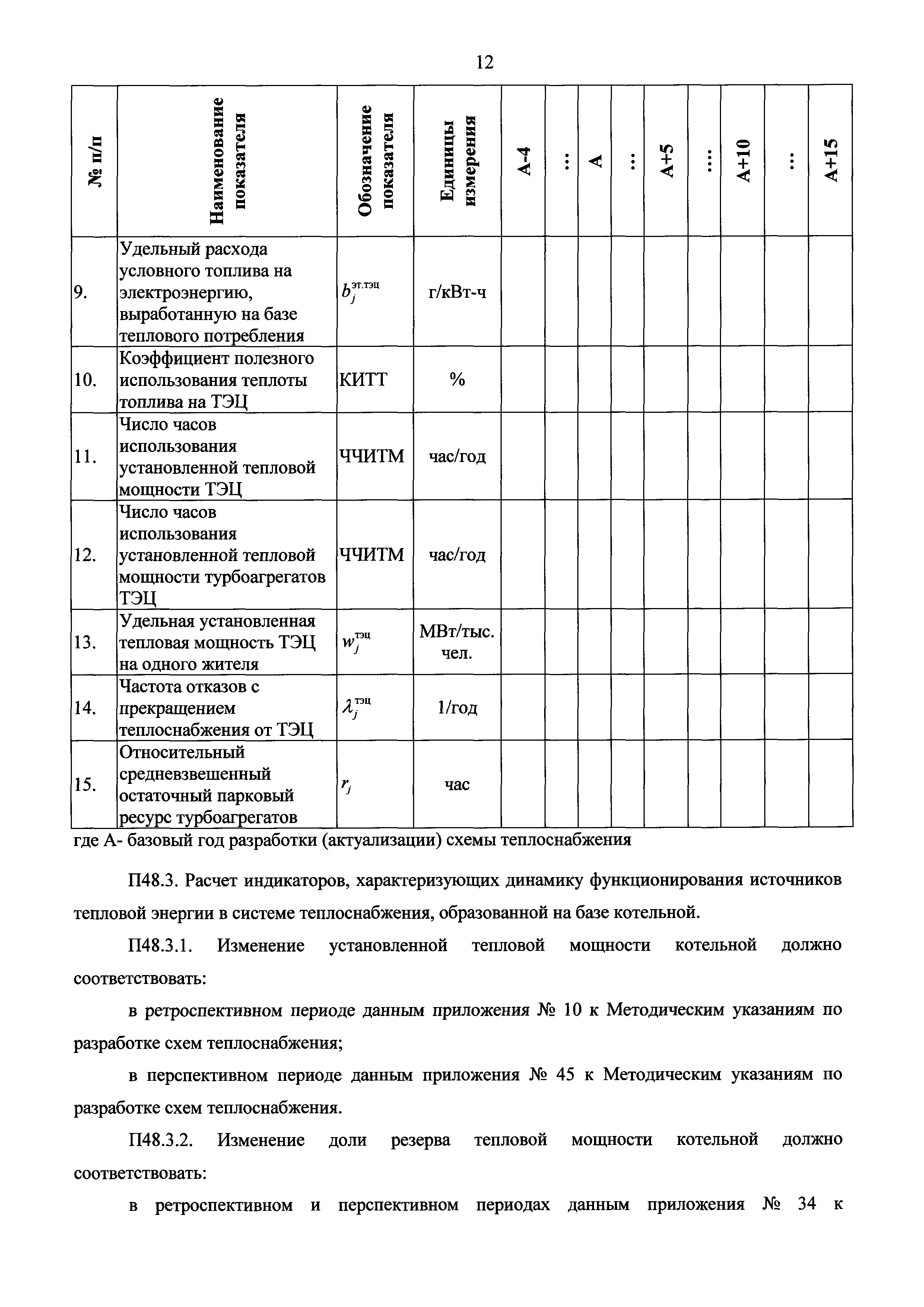 12

| № п/п | Наименование показателя | Обозначение показателя | Единицы измерения | А-4 | … | А | … | А+5 | …. | А+10 | … | А+15 |
|---|---|---|---|---|---|---|---|---|---|---|---|---|
| 9. | Удельный расхода условного топлива на электроэнергию, выработанную на базе теплового потребления | $b_j^{эт.тэц}$ | г/кВт-ч | | | | | | | | | |
| 10. | Коэффициент полезного использования теплоты топлива на ТЭЦ | КИТТ | % | | | | | | | | | |
| 11. | Число часов использования установленной тепловой мощности ТЭЦ | ЧЧИТМ | час/год | | | | | | | | | |
| 12. | Число часов использования установленной тепловой мощности турбоагрегатов ТЭЦ | ЧЧИТМ | час/год | | | | | | | | | |
| 13. | Удельная установленная тепловая мощность ТЭЦ на одного жителя | $w_j^{тэц}$ | МВт/тыс. чел. | | | | | | | | | |
| 14. | Частота отказов с прекращением теплоснабжения от ТЭЦ | $\lambda_j^{тэц}$ | 1/год | | | | | | | | | |
| 15. | Относительный средневзвешенный остаточный парковый ресурс турбоагрегатов | $r_j$ | час | | | | | | | | | |

где А- базовый год разработки (актуализации) схемы теплоснабжения

П48.3. Расчет индикаторов, характеризующих динамику функционирования источников тепловой энергии в системе теплоснабжения, образованной на базе котельной.

П48.3.1. Изменение установленной тепловой мощности котельной должно соответствовать:

в ретроспективном периоде данным приложения № 10 к Методическим указаниям по разработке схем теплоснабжения;

в перспективном периоде данным приложения № 45 к Методическим указаниям по разработке схем теплоснабжения.

П48.3.2. Изменение доли резерва тепловой мощности котельной должно соответствовать:

в ретроспективном и перспективном периодах данным приложения № 34 к